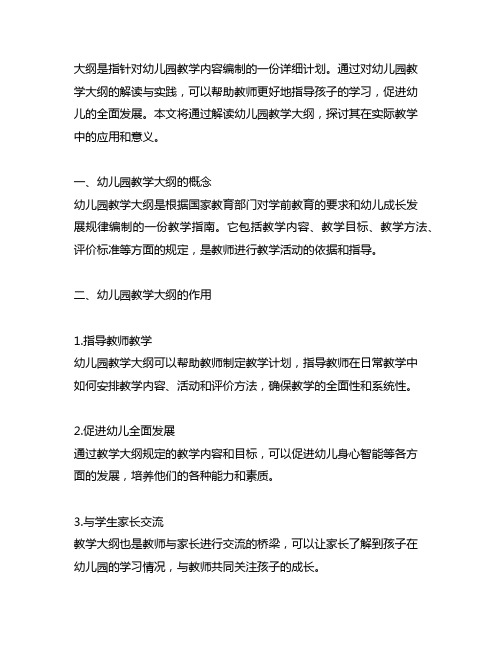 大纲是指针对幼儿园教学内容编制的一份详细计划。通过对幼儿园教学大纲的解读与实践，可以帮助教师更好地指导孩子的学习，促进幼儿的全面发展。本文将通过解读幼儿园教学大纲，探讨其在实际教学中的应用和意义。

一、幼儿园教学大纲的概念
幼儿园教学大纲是根据国家教育部门对学前教育的要求和幼儿成长发展规律编制的一份教学指南。它包括教学内容、教学目标、教学方法、评价标准等方面的规定，是教师进行教学活动的依据和指导。

二、幼儿园教学大纲的作用

1.指导教师教学
幼儿园教学大纲可以帮助教师制定教学计划，指导教师在日常教学中如何安排教学内容、活动和评价方法，确保教学的全面性和系统性。

2.促进幼儿全面发展
通过教学大纲规定的教学内容和目标，可以促进幼儿身心智能等各方面的发展，培养他们的各种能力和素质。

3.与学生家长交流
教学大纲也是教师与家长进行交流的桥梁，可以让家长了解到孩子在幼儿园的学习情况，与教师共同关注孩子的成长。